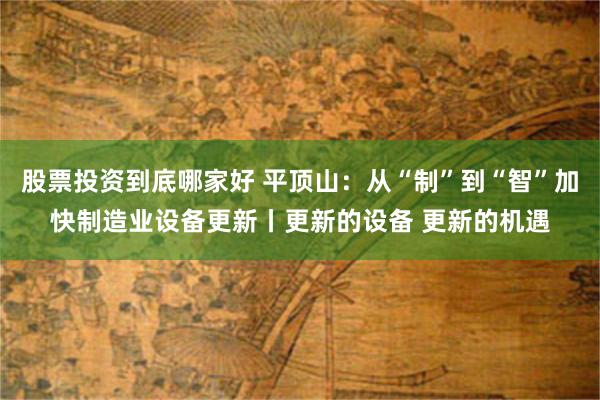 股票投资到底哪家好 平顶山：从“制”到“智”加快制造业设备更新丨更新的设备 更新的机遇